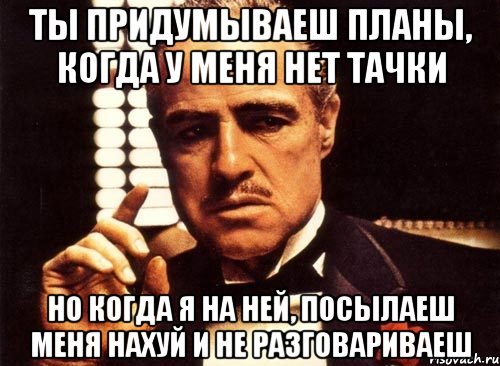 ТЫ ПРИДУМЫВАЕШ ПЛАНЫ, КОГДА У МЕНЯ НЕТ ТАЧКИ

НО КОГДА Я НА НЕЙ, ПОСЫЛАЕШ МЕНЯ НАХУЙ И НЕ РАЗГОВАРИВАЕШ

risovach.ru